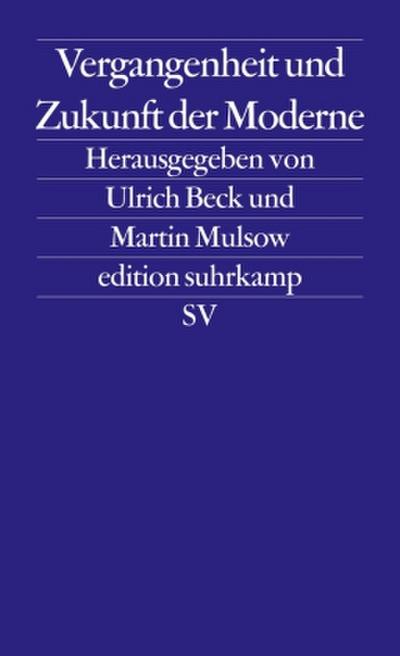 Vergangenheit und Zukunft der Moderne

Herausgegeben von Ulrich Beck und Martin Mulsow

edition suhrkamp

SV